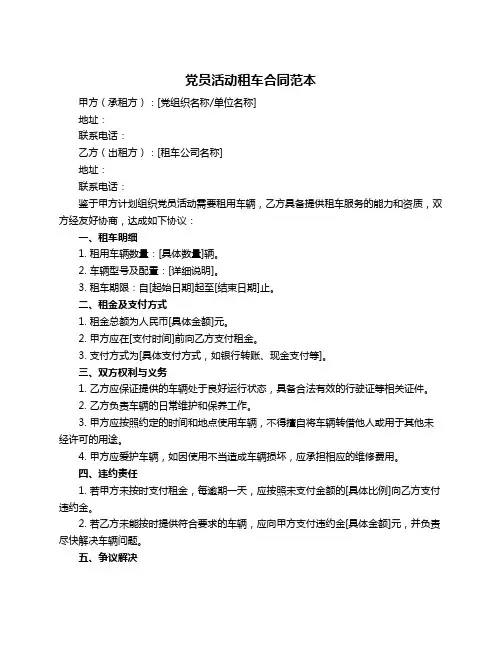 党员活动租车合同范本

甲方（承租方）：[党组织名称/单位名称]

地址：

联系电话：

乙方（出租方）：[租车公司名称]

地址：

联系电话：

鉴于甲方计划组织党员活动需要租用车辆，乙方具备提供租车服务的能力和资质，双方经友好协商，达成如下协议：

一、租车明细

1. 租用车辆数量：[具体数量]辆。

2. 车辆型号及配置：[详细说明]。

3. 租车期限：自[起始日期]起至[结束日期]止。

二、租金及支付方式

1. 租金总额为人民币[具体金额]元。

2. 甲方应在[支付时间]前向乙方支付租金。

3. 支付方式为[具体支付方式，如银行转账、现金支付等]。

三、双方权利与义务

1. 乙方应保证提供的车辆处于良好运行状态，具备合法有效的行驶证等相关证件。

2. 乙方负责车辆的日常维护和保养工作。

3. 甲方应按照约定的时间和地点使用车辆，不得擅自将车辆转借他人或用于其他未经许可的用途。

4. 甲方应爱护车辆，如因使用不当造成车辆损坏，应承担相应的维修费用。

四、违约责任

1. 若甲方未按时支付租金，每逾期一天，应按照未支付金额的[具体比例]向乙方支付违约金。

2. 若乙方未能按时提供符合要求的车辆，应向甲方支付违约金[具体金额]元，并负责尽快解决车辆问题。

五、争议解决